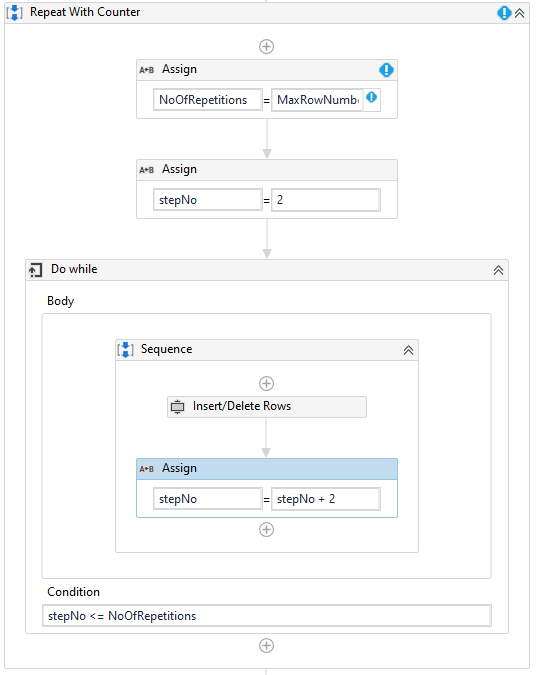 Repeat With Counter

A+B Assign

NoOfRepetitions = MaxRowNumb

A+B Assign

stepNo = 2

Do while

Body

Sequence

Insert/Delete Rows

A+B Assign

stepNo = stepNo + 2

Condition

stepNo <= NoOfRepetitions